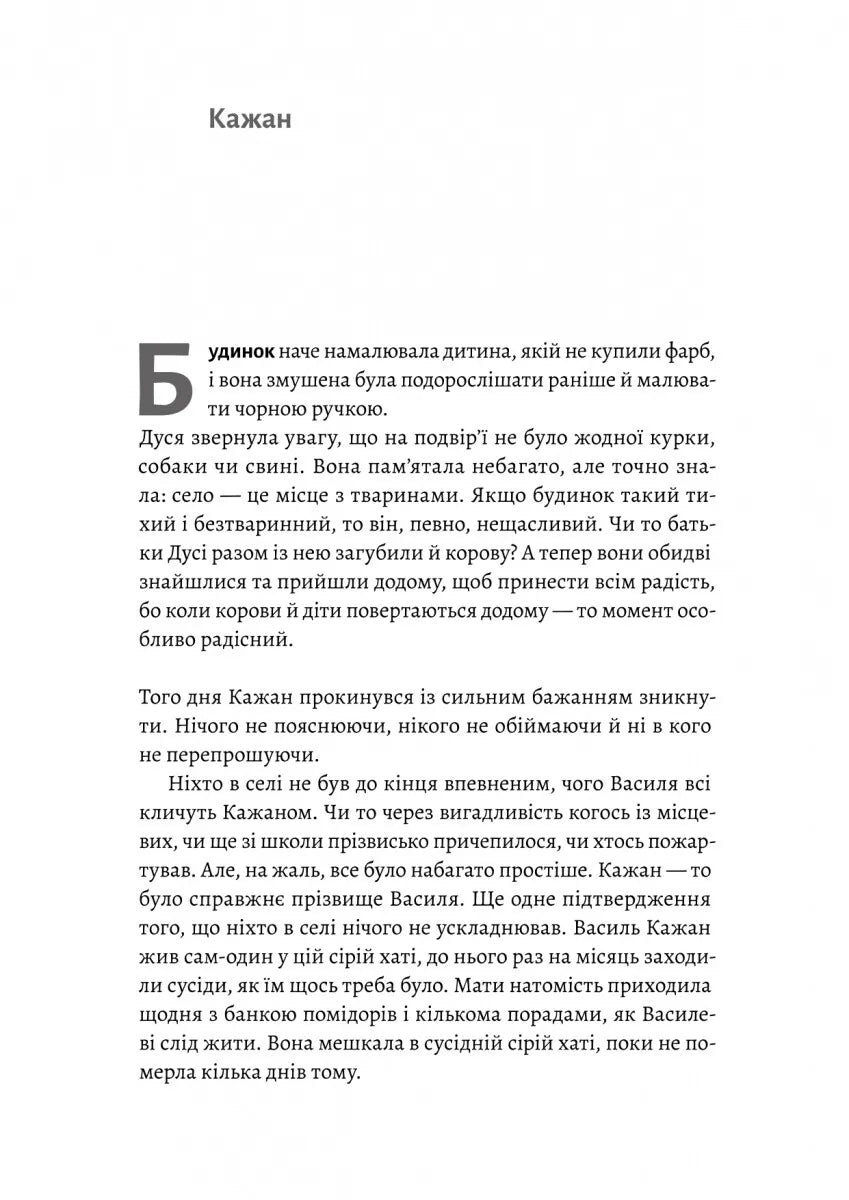 Кажан

Будинок наче намалювала дитина, якій не купили фарб, і вона змушена була подорослішати раніше й малювати чорною ручкою.

Дуся звернула увагу, що на подвір'ї не було жодної курки, собаки чи свині. Вона пам'ятала небагато, але точно знала: село — це місце з тваринами. Якщо будинок такий тихий і безтваринний, то він, певно, нещасливий. Чи то батьки Дусі разом із нею загубили й корову? А тепер вони обидві знайшлися та прийшли додому, щоб принести всім радість, бо коли корови й діти повертаються додому — то момент особливо радісний.

Того дня Кажан прокинувся із сильним бажанням зникнути. Нічого не пояснюючи, нікого не обіймаючи й ні в кого не перепрошуючи.

Ніхто в селі не був до кінця впевненим, чого Василя всі кличуть Кажаном. Чи то через вигадливість когось із місцевих, чи ще зі школи прізвисько причепилося, чи хтось пожартував. Але, на жаль, все було набагато простіше. Кажан — то було справжнє прізвище Василя. Ще одне підтвердження того, що ніхто в селі нічого не ускладнював. Василь Кажан жив сам-один у цій сірій хаті, до нього раз на місяць заходили сусіди, як їм щось треба було. Мати натомість приходила щодня з банкою помідорів і кількома порадами, як Василеві слід жити. Вона мешкала в сусідній сірій хаті, поки не померла кілька днів тому.